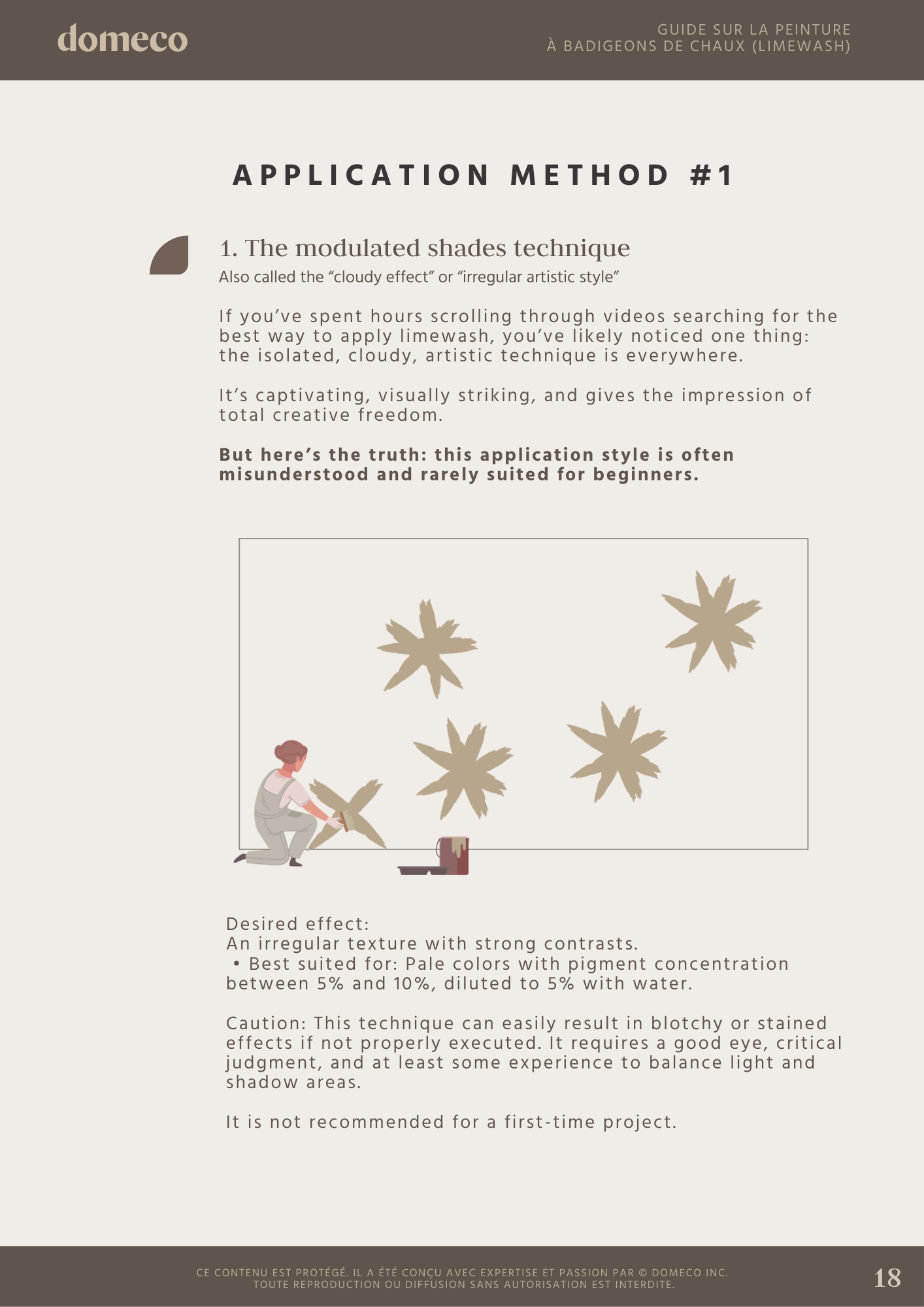 domeco

GUIDE SUR LA PEINTURE
À BADIGEONS DE CHAUX (LIMEWASH)

APPLICATION METHOD #1

1. The modulated shades technique

Also called the "cloudy effect" or "irregular artistic style"

If you've spent hours scrolling through videos searching for the best way to apply limewash, you've likely noticed one thing: the isolated, cloudy, artistic technique is everywhere.

It's captivating, visually striking, and gives the impression of total creative freedom.

But here's the truth: this application style is often misunderstood and rarely suited for beginners.

Desired effect:
An irregular texture with strong contrasts.
• Best suited for: Pale colors with pigment concentration between 5% and 10%, diluted to 5% with water.

Caution: This technique can easily result in blotchy or stained effects if not properly executed. It requires a good eye, critical judgment, and at least some experience to balance light and shadow areas.

It is not recommended for a first-time project.

CE CONTENU EST PROTÉGÉ. IL A ÉTÉ CONÇU AVEC EXPERTISE ET PASSION PAR © DOMECO INC.
TOUTE REPRODUCTION OU DIFFUSION SANS AUTORISATION EST INTERDITE.

18